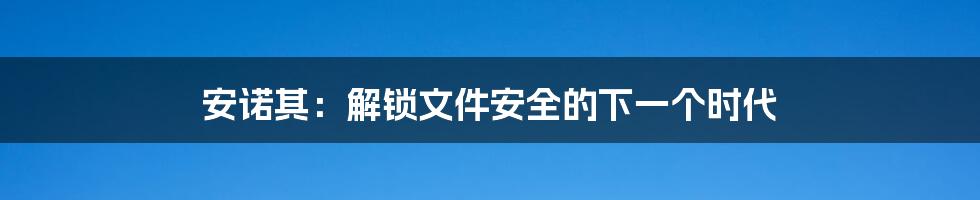 安诺其：解锁文件安全的下一个时代